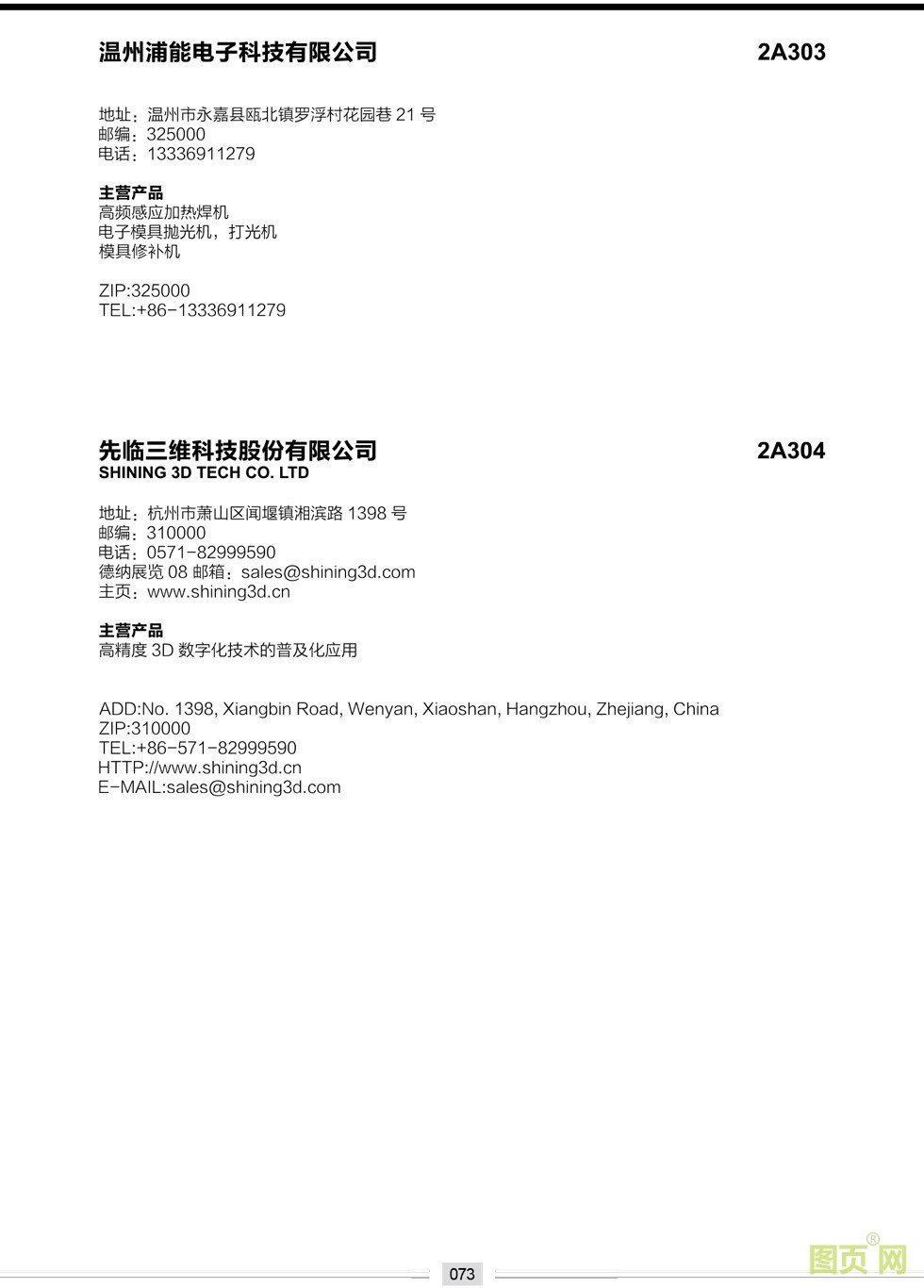 温州浦能电子科技有限公司 2A303

地址：温州市永嘉县瓯北镇罗浮村花园巷 21 号
邮编：325000
电话：13336911279

主营产品
高频感应加热焊机
电子模具抛光机，打光机
模具修补机

ZIP:325000
TEL:+86-13336911279

先临三维科技股份有限公司 2A304
SHINING 3D TECH CO. LTD

地址：杭州市萧山区闻堰镇湘滨路 1398 号
邮编：310000
电话：0571-82999590
德纳展览 08 邮箱：sales@shining3d.com
主页：www.shining3d.cn

主营产品
高精度 3D 数字化技术的普及化应用

ADD:No. 1398, Xiangbin Road, Wenyan, Xiaoshan, Hangzhou, Zhejiang, China
ZIP:310000
TEL:+86-571-82999590
HTTP://www.shining3d.cn
E-MAIL:sales@shining3d.com

073

图页网®